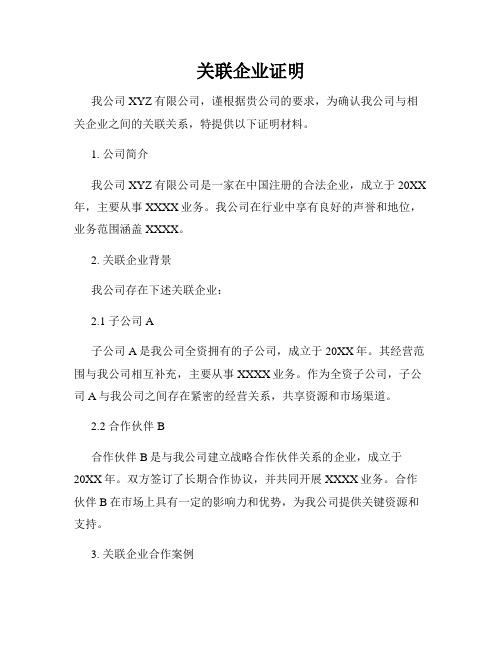 关联企业证明

我公司 XYZ 有限公司，谨根据贵公司的要求，为确认我公司与相关企业之间的关联关系，特提供以下证明材料。

1. 公司简介

我公司 XYZ 有限公司是一家在中国注册的合法企业，成立于 20XX 年，主要从事 XXXX 业务。我公司在行业中享有良好的声誉和地位，业务范围涵盖 XXXX。

2. 关联企业背景

我公司存在下述关联企业：

2.1 子公司 A

子公司 A 是我公司全资拥有的子公司，成立于 20XX 年。其经营范围与我公司相互补充，主要从事 XXXX 业务。作为全资子公司，子公司 A 与我公司之间存在紧密的经营关系，共享资源和市场渠道。

2.2 合作伙伴 B

合作伙伴 B 是与我公司建立战略合作伙伴关系的企业，成立于 20XX 年。双方签订了长期合作协议，并共同开展 XXXX 业务。合作伙伴 B 在市场上具有一定的影响力和优势，为我公司提供关键资源和支持。

3. 关联企业合作案例